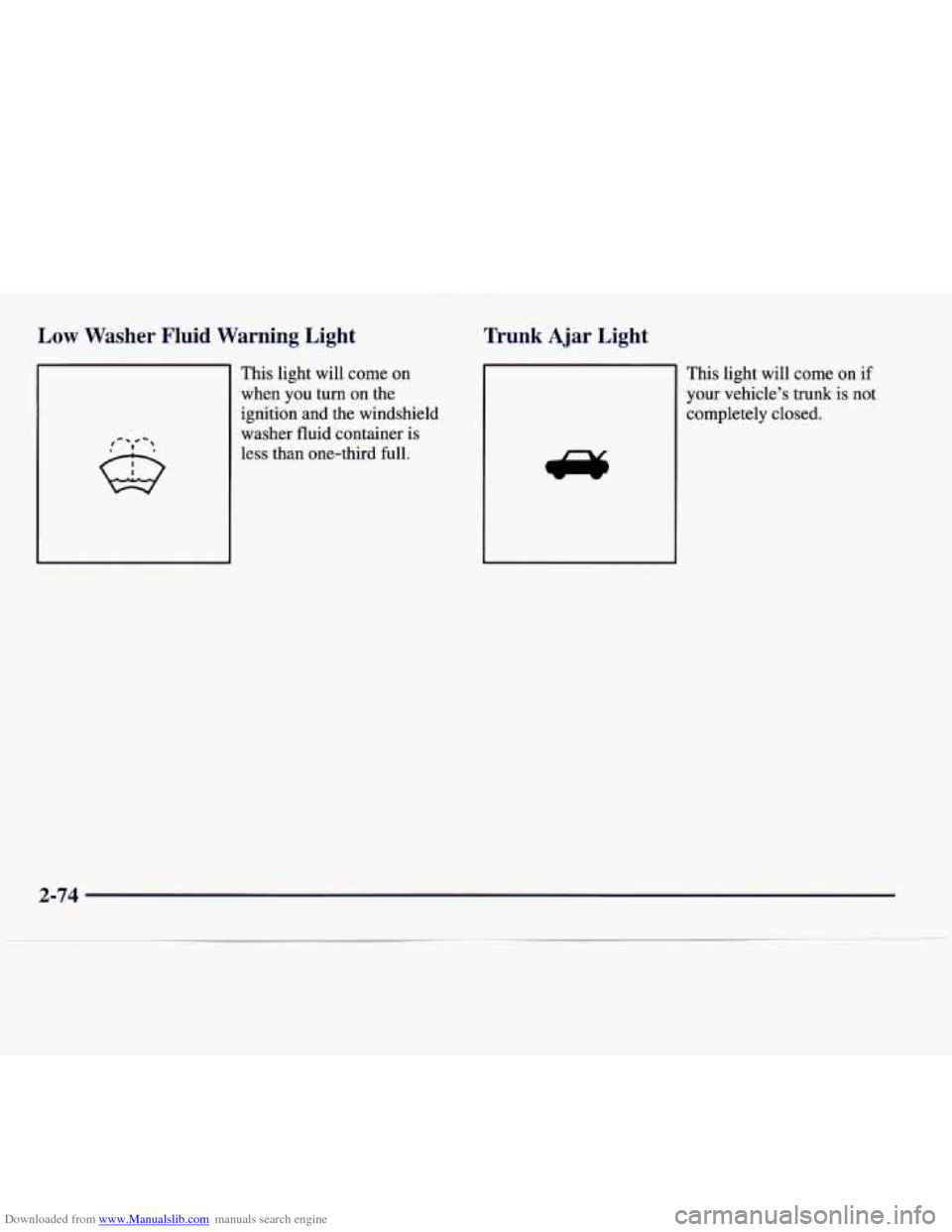 Low Washer Fluid Warning Light

This light will come on when you turn on the ignition and the windshield washer fluid container is less than one-third full.

Trunk Ajar Light

This light will come on if your vehicle's trunk is not completely closed.

2-74

Downloaded from www.Manualslib.com manuals search engine

carmanualsonline.info